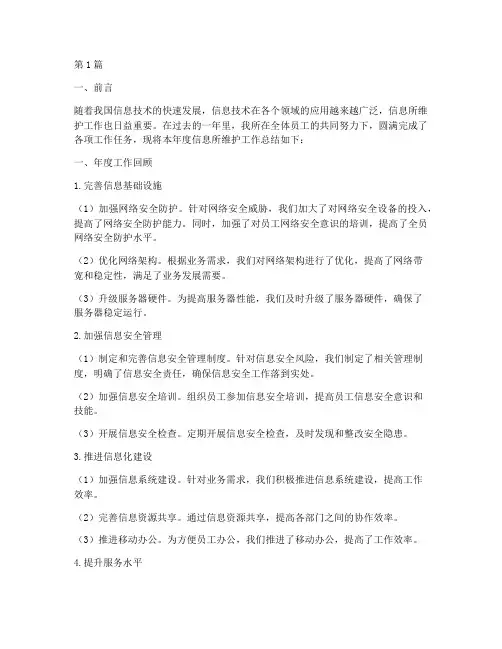 第1篇

一、前言

随着我国信息技术的快速发展，信息技术在各个领域的应用越来越广泛，信息所维护工作也日益重要。在过去的一年里，我所在全体员工的共同努力下，圆满完成了各项工作任务，现将本年度信息所维护工作总结如下：

一、年度工作回顾

1.完善信息基础设施

（1）加强网络安全防护。针对网络安全威胁，我们加大了对网络安全设备的投入，提高了网络安全防护能力。同时，加强了对员工网络安全意识的培训，提高了全员网络安全防护水平。

（2）优化网络架构。根据业务需求，我们对网络架构进行了优化，提高了网络带宽和稳定性，满足了业务发展需要。

（3）升级服务器硬件。为提高服务器性能，我们及时升级了服务器硬件，确保了服务器稳定运行。

2.加强信息安全管理

（1）制定和完善信息安全管理制度。针对信息安全风险，我们制定了相关管理制度，明确了信息安全责任，确保信息安全工作落到实处。

（2）加强信息安全培训。组织员工参加信息安全培训，提高员工信息安全意识和技能。

（3）开展信息安全检查。定期开展信息安全检查，及时发现和整改安全隐患。

3.推进信息化建设

（1）加强信息系统建设。针对业务需求，我们积极推进信息系统建设，提高工作效率。

（2）完善信息资源共享。通过信息资源共享，提高各部门之间的协作效率。

（3）推进移动办公。为方便员工办公，我们推进了移动办公，提高了工作效率。

4.提升服务水平